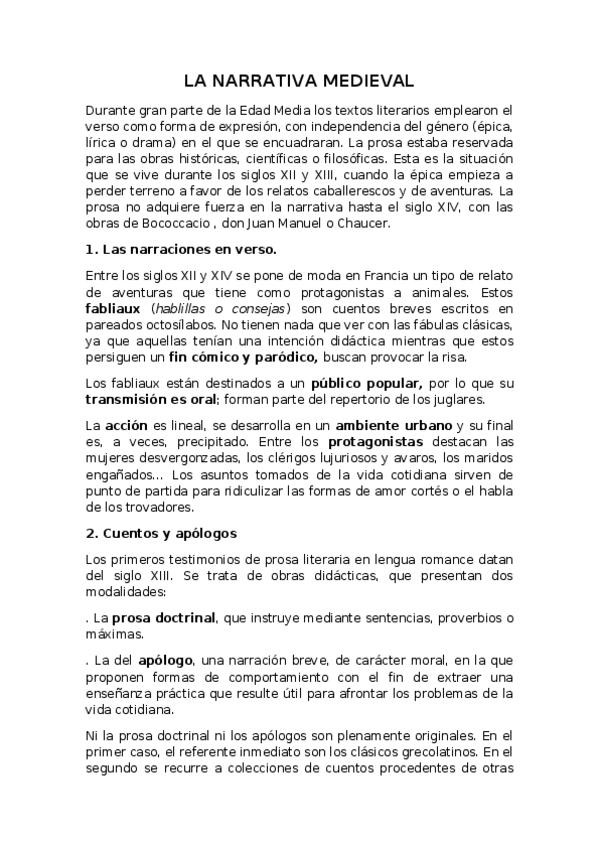 LA NARRATIVA MEDIEVAL

Durante gran parte de la Edad Media los textos literarios emplearon el verso como forma de expresión, con independencia del género (épica, lírica o drama) en el que se encuadraran. La prosa estaba reservada para las obras históricas, científicas o filosóficas. Esta es la situación que se vive durante los siglos XII y XIII, cuando la épica empieza a perder terreno a favor de los relatos caballerescos y de aventuras. La prosa no adquiere fuerza en la narrativa hasta el siglo XIV, con las obras de Bococcacio , don Juan Manuel o Chaucer.

1. Las narraciones en verso.

Entre los siglos XII y XIV se pone de moda en Francia un tipo de relato de aventuras que tiene como protagonistas a animales. Estos fabliaux (hablillas o consejas) son cuentos breves escritos en pareados octosílabos. No tienen nada que ver con las fábulas clásicas, ya que aquellas tenían una intención didáctica mientras que estos persiguen un fin cómico y paródico, buscan provocar la risa.

Los fabliaux están destinados a un público popular, por lo que su transmisión es oral; forman parte del repertorio de los juglares.

La acción es lineal, se desarrolla en un ambiente urbano y su final es, a veces, precipitado. Entre los protagonistas destacan las mujeres desvergonzadas, los clérigos lujuriosos y avaros, los maridos engañados... Los asuntos tomados de la vida cotidiana sirven de punto de partida para ridiculizar las formas de amor cortés o el habla de los trovadores.

2. Cuentos y apólogos

Los primeros testimonios de prosa literaria en lengua romance datan del siglo XIII. Se trata de obras didácticas, que presentan dos modalidades:

. La prosa doctrinal, que instruye mediante sentencias, proverbios o máximas.

. La del apólogo, una narración breve, de carácter moral, en la que proponen formas de comportamiento con el fin de extraer una enseñanza práctica que resulte útil para afrontar los problemas de la vida cotidiana.

Ni la prosa doctrinal ni los apólogos son plenamente originales. En el primer caso, el referente inmediato son los clásicos grecolatinos. En el segundo se recurre a colecciones de cuentos procedentes de otras